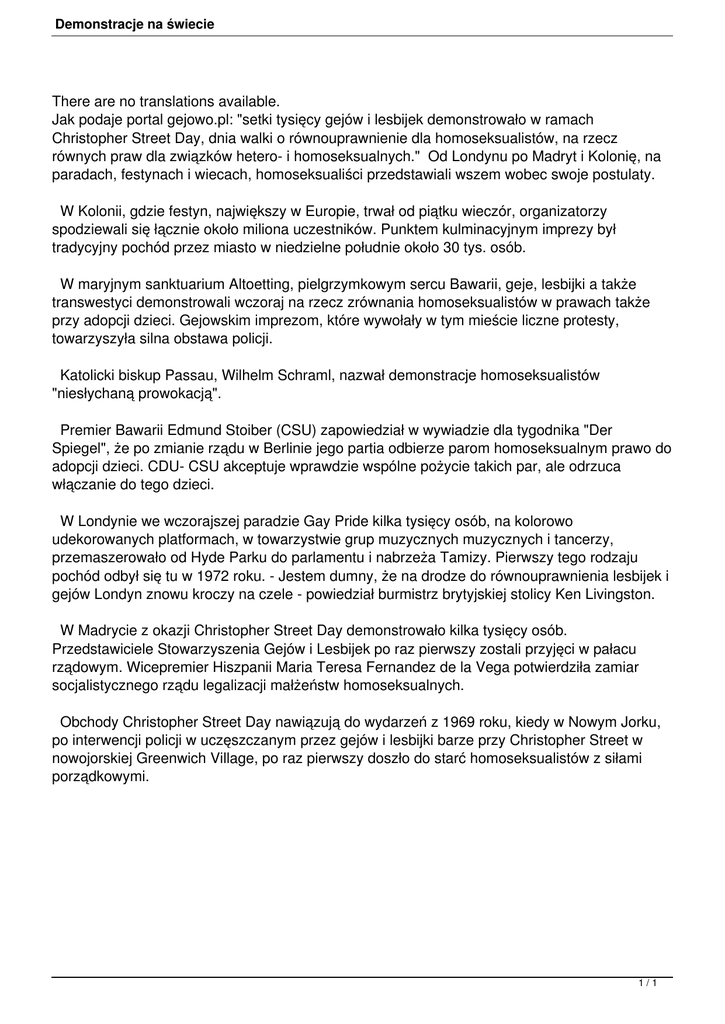 Demonstracje na świecie

There are no translations available.
Jak podaje portal gejowo.pl: "setki tysięcy gejów i lesbijek demonstrowało w ramach Christopher Street Day, dnia walki o równouprawnienie dla homoseksualistów, na rzecz równych praw dla związków hetero- i homoseksualnych." Od Londynu po Madryt i Kolonię, na paradach, festynach i wiecach, homoseksualiści przedstawiali wszem wobec swoje postulaty.

W Kolonii, gdzie festyn, największy w Europie, trwał od piątku wieczór, organizatorzy spodziewali się łącznie około miliona uczestników. Punktem kulminacyjnym imprezy był tradycyjny pochód przez miasto w niedzielne południe około 30 tys. osób.

W maryjnym sanktuarium Altoetting, pielgrzymkowym sercu Bawarii, geje, lesbijki a także transwestyci demonstrowali wczoraj na rzecz zrównania homoseksualistów w prawach także przy adopcji dzieci. Gejowskim imprezom, które wywołały w tym mieście liczne protesty, towarzyszyła silna obstawa policji.

Katolicki biskup Passau, Wilhelm Schraml, nazwał demonstracje homoseksualistów "niesłychaną prowokacją".

Premier Bawarii Edmund Stoiber (CSU) zapowiedział w wywiadzie dla tygodnika "Der Spiegel", że po zmianie rządu w Berlinie jego partia odbierze parom homoseksualnym prawo do adopcji dzieci. CDU- CSU akceptuje wprawdzie wspólne pożycie takich par, ale odrzuca włączanie do tego dzieci.

W Londynie we wczorajszej paradzie Gay Pride kilka tysięcy osób, na kolorowo udekorowanych platformach, w towarzystwie grup muzycznych muzycznych i tancerzy, przemaszerowało od Hyde Parku do parlamentu i nabrzeża Tamizy. Pierwszy tego rodzaju pochód odbył się tu w 1972 roku. - Jestem dumny, że na drodze do równouprawnienia lesbijek i gejów Londyn znowu kroczy na czele - powiedział burmistrz brytyjskiej stolicy Ken Livingston.

W Madrycie z okazji Christopher Street Day demonstrowało kilka tysięcy osób. Przedstawiciele Stowarzyszenia Gejów i Lesbijek po raz pierwszy zostali przyjęci w pałacu rządowym. Wicepremier Hiszpanii Maria Teresa Fernandez de la Vega potwierdziła zamiar socjalistycznego rządu legalizacji małżeństw homoseksualnych.

Obchody Christopher Street Day nawiązują do wydarzeń z 1969 roku, kiedy w Nowym Jorku, po interwencji policji w uczęszczanym przez gejów i lesbijki barze przy Christopher Street w nowojorskiej Greenwich Village, po raz pierwszy doszło do starć homoseksualistów z siłami porządkowymi.

1 / 1